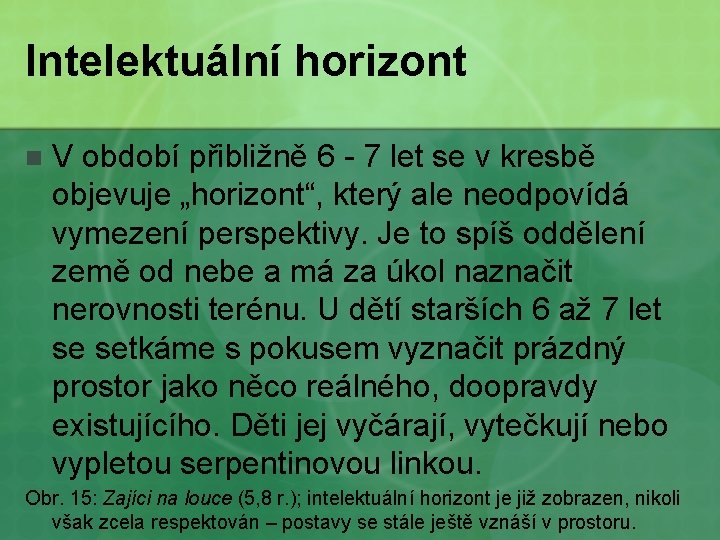 Intelektuální horizont

V období přibližně 6 - 7 let se v kresbě objevuje „horizont“, který ale neodpovídá vymezení perspektivy. Je to spíš oddělení země od nebe a má za úkol naznačit nerovnosti terénu. U dětí starších 6 až 7 let se setkáme s pokusem vyznačit prázdný prostor jako něco reálného, doopravdy existujícího. Děti jej vyčárají, vytečkují nebo vypletou serpentinovou linkou.

Obr. 15: Zajíci na louce (5,8 r.); intelektuální horizont je již zobrazen, nikoli však zcela respektován – postavy se stále ještě vznáší v prostoru.